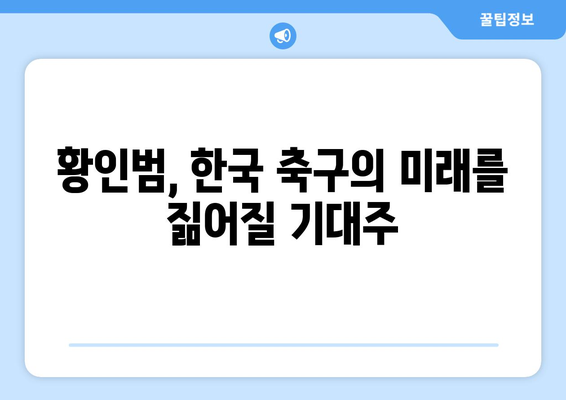 꿀팁정보

황인범, 한국 축구의 미래를 짊어질 기대주